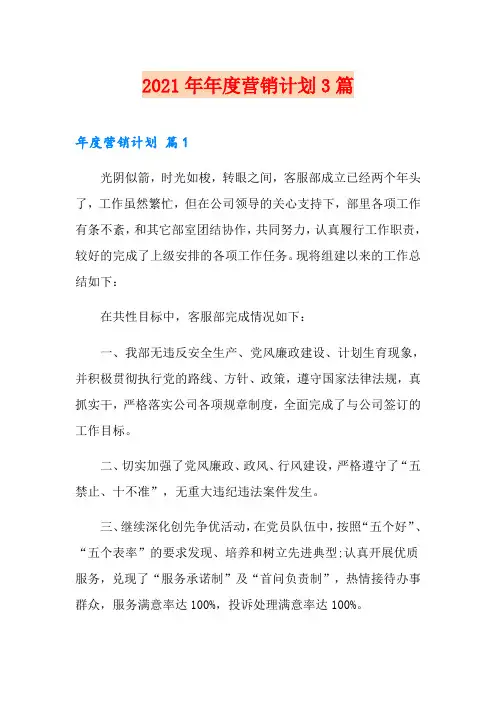 2021年年度营销计划3篇

年度营销计划 篇1

光阴似箭，时光如梭，转眼之间，客服部成立已经两个年头了，工作虽然繁忙，但在公司领导的关心支持下，部里各项工作有条不紊，和其它部室团结协作，共同努力，认真履行工作职责，较好的完成了上级安排的各项工作任务。现将组建以来的工作总结如下：

在共性目标中，客服部完成情况如下：

一、我部无违反安全生产、党风廉政建设、计划生育现象，并积极贯彻执行党的路线、方针、政策，遵守国家法律法规，真抓实干，严格落实公司各项规章制度，全面完成了与公司签订的工作目标。

二、切实加强了党风廉政、政风、行风建设，严格遵守了“五禁止、十不准”，无重大违纪违法案件发生。

三、继续深化创先争优活动，在党员队伍中，按照“五个好”、“五个表率”的要求发现、培养和树立先进典型:认真开展优质服务，兑现了“服务承诺制”及“首问负责制”，热情接待办事群众，服务满意率达100%，投诉处理满意率达100%。